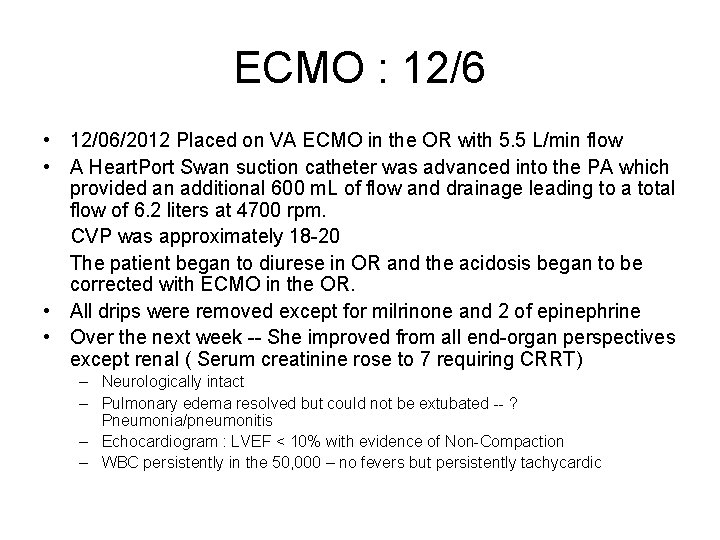 ECMO : 12/6

• 12/06/2012 Placed on VA ECMO in the OR with 5.5 L/min flow
• A HeartPort Swan suction catheter was advanced into the PA which provided an additional 600 mL of flow and drainage leading to a total flow of 6.2 liters at 4700 rpm.

CVP was approximately 18-20

The patient began to diurese in OR and the acidosis began to be corrected with ECMO in the OR.

• All drips were removed except for milrinone and 2 of epinephrine
• Over the next week -- She improved from all end-organ perspectives except renal ( Serum creatinine rose to 7 requiring CRRT)
– Neurologically intact
– Pulmonary edema resolved but could not be extubated -- ? Pneumonia/pneumonitis
– Echocardiogram : LVEF < 10% with evidence of Non-Compaction
– WBC persistently in the 50,000 – no fevers but persistently tachycardic